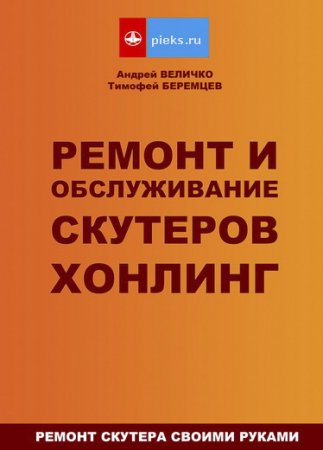 pieks.ru

Андрей ВЕЛИЧКО
Тимофей БЕРЕМЦЕВ

РЕМОНТ И ОБСЛУЖИВАНИЕ СКУТЕРОВ ХОНЛИНГ

РЕМОНТ СКУТЕРА СВОИМИ РУКАМИ